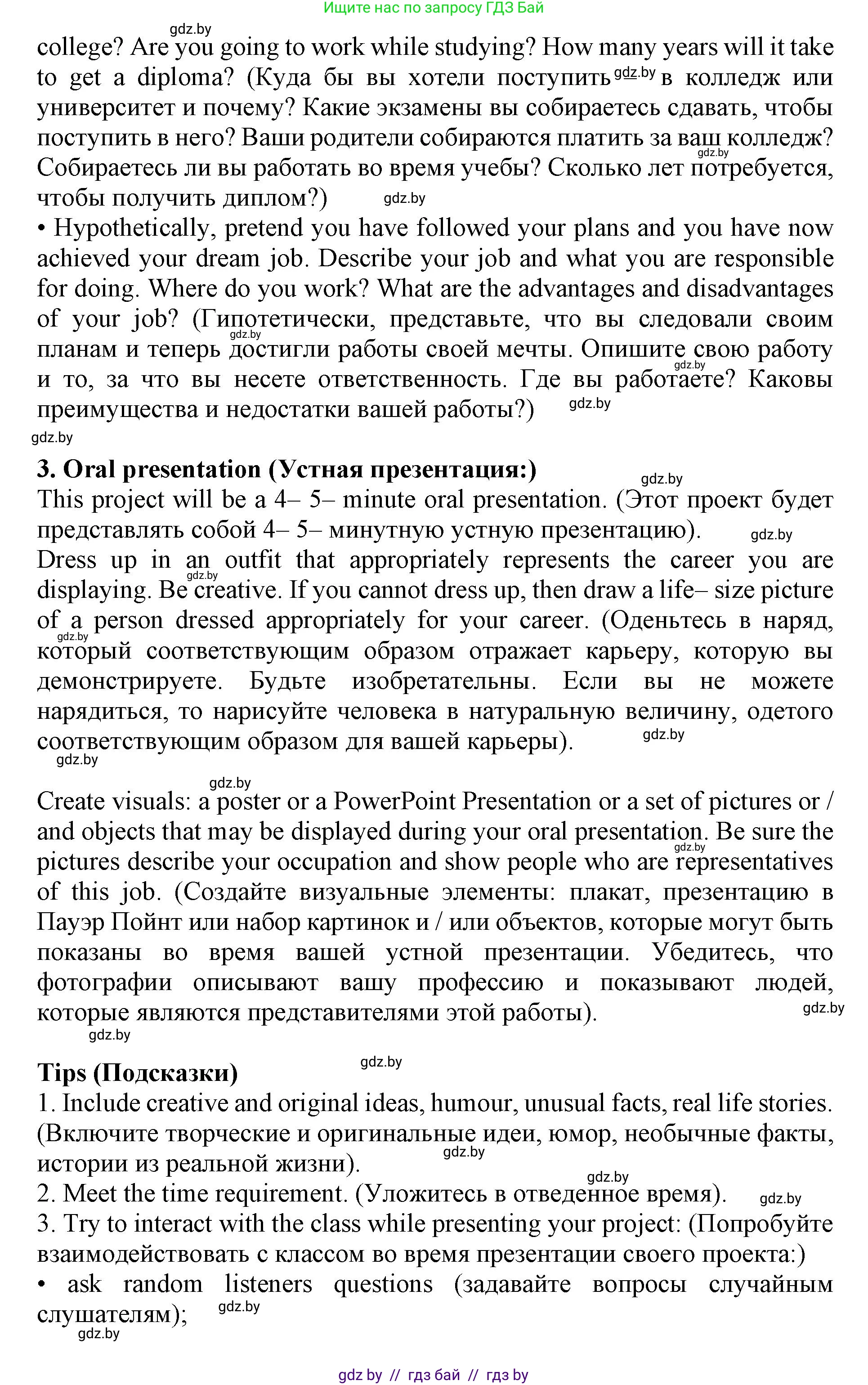 Ищите нас по запросу ГДЗ Бай

gdz.by

college? Are you going to work while studying? How many years will it take to get a diploma? (Куда бы вы хотели поступить gdz.by в колледж или университет и почему? Какие экзамены вы собираетесь сдавать, чтобы поступить в него? Ваши родители собираются платить за ваш колледж? gdz.by Собираетесь ли вы работать во время учебы? Сколько лет потребуется, чтобы получить диплом?) gdz.by

• Hypothetically, pretend you have followed your plans and you have now achieved your dream job. Describe your job and what you are responsible for doing. Where do you work? What are the advantages and disadvantages of your job? (Гипотетически, представьте, что вы следовали своим gdz.by планам и теперь достигли работы своей мечты. Опишите свою работу gdz.by и то, за что вы несете ответственность. Где вы работаете? Каковы преимущества и недостатки вашей работы?) gdz.by

gdz.by

3. Oral presentation (Устная презентация:) gdz.by

This project will be a 4– 5– minute oral presentation. (Этот проект будет представлять собой 4– 5– минутную устную презентацию). gdz.by

Dress up in an outfit that appropriately represents the career you are gdz.by displaying. Be creative. If you cannot dress up, then draw a life– size picture of a person dressed appropriately for your career. (Оденьтесь в наряд, gdz.by который соответствующим образом отражает карьеру, которую вы демонстрируете. Будьте изобретательны. Если вы не можете нарядиться, то нарисуйте человека в натуральную величину, одетого соответствующим образом для вашей карьеры). gdz.by

gdz.by

gdz.by

Create visuals: a poster or a PowerPoint Presentation or a set of pictures or / and objects that may be displayed during your oral presentation. Be sure the gdz.by pictures describe your occupation and show people who are representatives of this job. (Создайте визуальные элементы: плакат, презентацию в Пауэр Пойнт или набор картинок и / или объектов, которые могут быть показаны во время вашей устной презентации. Убедитесь, что фотографии описывают вашу профессию и показывают людей, которые являются представителями этой работы). gdz.by

gdz.by

Tips (Подсказки) gdz.by

1. Include creative and original ideas, humour, unusual facts, real life stories. (Включите творческие и оригинальные идеи, юмор, необычные факты, истории из реальной жизни). gdz.by

gdz.by

2. Meet the time requirement. (Уложитесь в отведенное время). gdz.by

3. Try to interact with the class while presenting your project: (Попробуйте взаимодействовать с классом во время презентации своего проекта:)

• ask random listeners questions (задавайте вопросы случайным слушателям); gdz.by

gdz.by

gdz by // гдз бай // гдз by